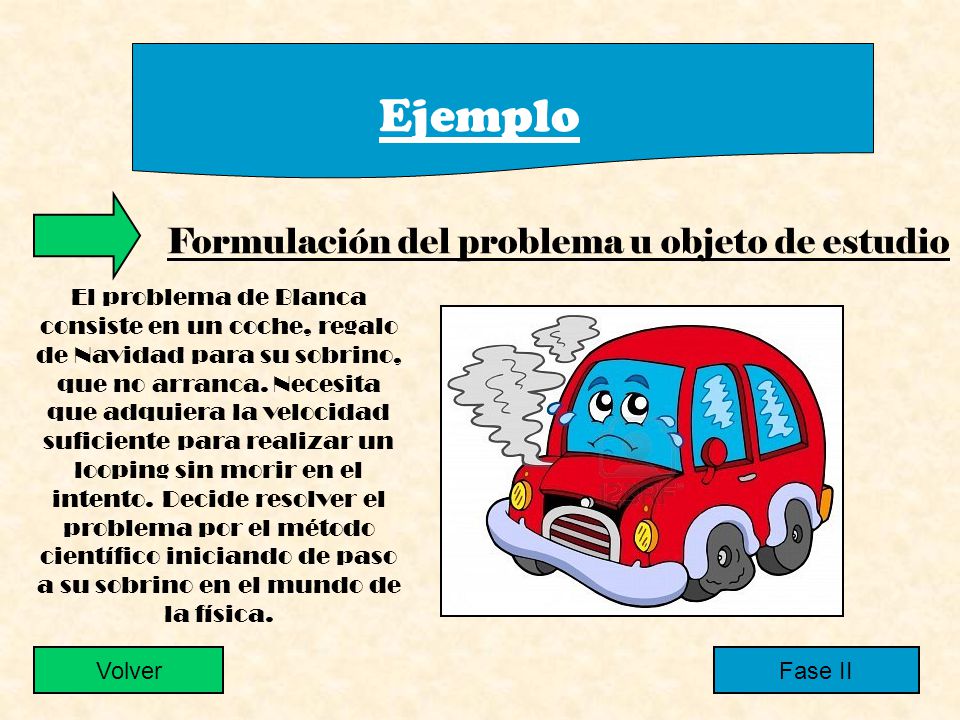 Ejemplo

Formulación del problema u objeto de estudio

El problema de Blanca consiste en un coche, regalo de Navidad para su sobrino, que no arranca. Necesita que adquiera la velocidad suficiente para realizar un looping sin morir en el intento. Decide resolver el problema por el método científico iniciando de paso a su sobrino en el mundo de la física.

Volver

Fase II